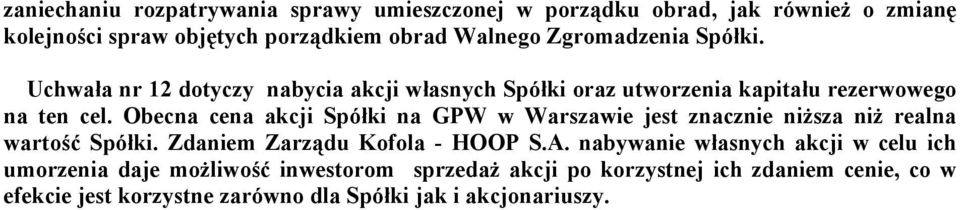 zaniechaniu rozpatrywania sprawy umieszczonej w porządku obrad, jak również o zmianę kolejności spraw objętych porządkiem obrad Walnego Zgromadzenia Spółki.

Uchwała nr 12 dotyczy nabycia akcji własnych Spółki oraz utworzenia kapitału rezerwowego na ten cel. Obecna cena akcji Spółki na GPW w Warszawie jest znacznie niższa niż realna wartość Spółki. Zdaniem Zarządu Kofola - HOOP S.A. nabywanie własnych akcji w celu ich umorzenia daje możliwość inwestorom sprzedaż akcji po korzystnej ich zdaniem cenie, co w efekcie jest korzystne zarówno dla Spółki jak i akcjonariuszy.